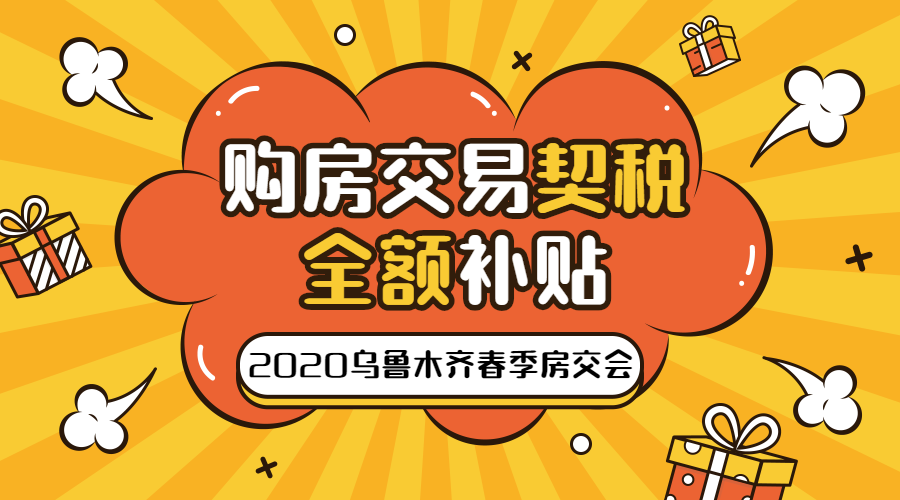 购房交易契税
全额补贴

2020乌鲁木齐春季房交会